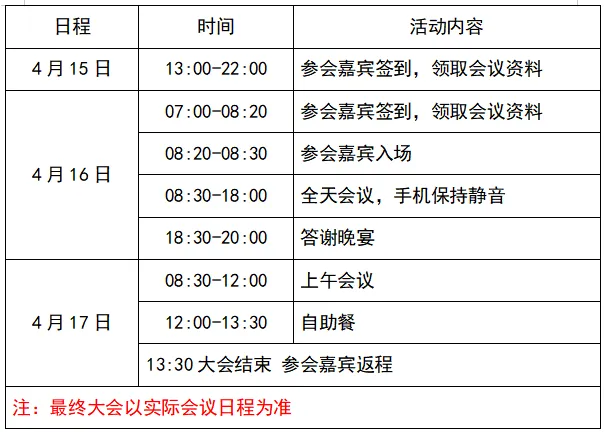 | 日程 | 时间 | 活动内容 |
|---|---|---|
| 4月15日 | 13:00-22:00 | 参会嘉宾签到，领取会议资料 |
| 4月16日 | 07:00-08:20 | 参会嘉宾签到，领取会议资料 |
|  | 08:20-08:30 | 参会嘉宾入场 |
|  | 08:30-18:00 | 全天会议，手机保持静音 |
|  | 18:30-20:00 | 答谢晚宴 |
| 4月17日 | 08:30-12:00 | 上午会议 |
|  | 12:00-13:30 | 自助餐 |
|  | 13:30大会结束 参会嘉宾返程 |  |
| 注：最终大会以实际会议日程为准 |  |  |